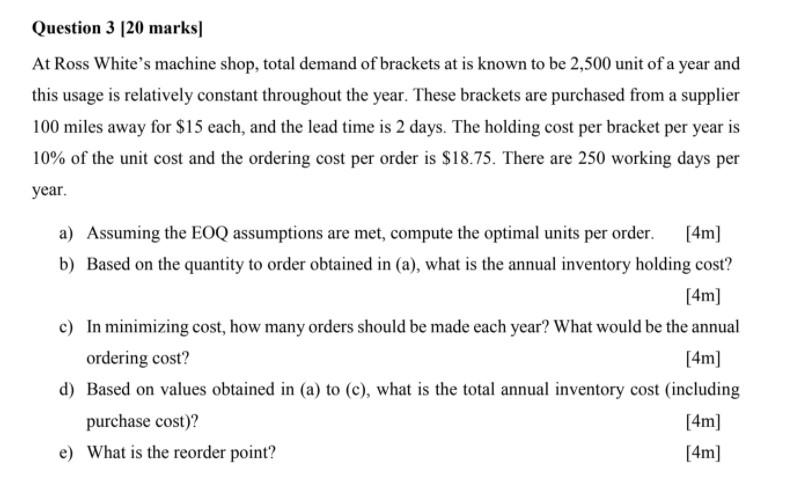 Question 3 [20 marks]

At Ross White's machine shop, total demand of brackets at is known to be 2,500 unit of a year and this usage is relatively constant throughout the year. These brackets are purchased from a supplier 100 miles away for \$15 each, and the lead time is 2 days. The holding cost per bracket per year is 10% of the unit cost and the ordering cost per order is \$18.75. There are 250 working days per year.

a) Assuming the EOQ assumptions are met, compute the optimal units per order. [4m]

b) Based on the quantity to order obtained in (a), what is the annual inventory holding cost? [4m]

c) In minimizing cost, how many orders should be made each year? What would be the annual ordering cost? [4m]

d) Based on values obtained in (a) to (c), what is the total annual inventory cost (including purchase cost)? [4m]

e) What is the reorder point? [4m]